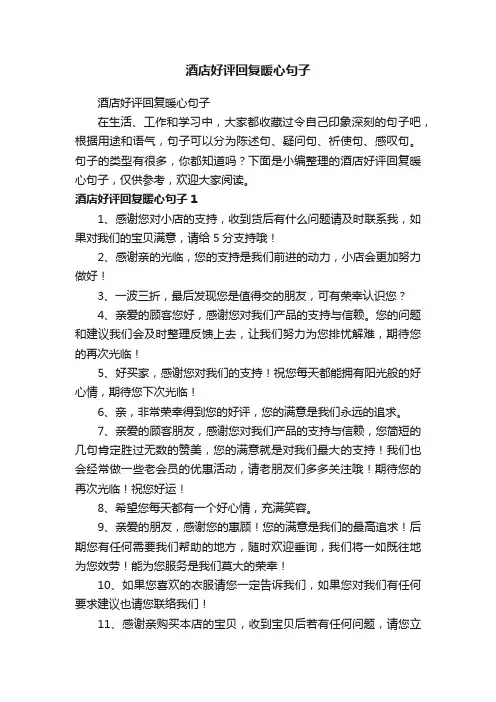 酒店好评回复暖心句子

酒店好评回复暖心句子

在生活、工作和学习中，大家都收藏过令自己印象深刻的句子吧，根据用途和语气，句子可以分为陈述句、疑问句、祈使句、感叹句。句子的类型有很多，你都知道吗？下面是小编整理的酒店好评回复暖心句子，仅供参考，欢迎大家阅读。

酒店好评回复暖心句子 1

1、感谢您对小店的支持，收到货后有什么问题请及时联系我，如果对我们的宝贝满意，请给 5 分支持哦！

2、感谢亲的光临，您的支持是我们前进的动力，小店会更加努力做好！

3、一波三折，最后发现您是值得交的朋友，可有荣幸认识您？

4、亲爱的顾客您好，感谢您对我们产品的支持与信赖。您的问题和建议我们会及时整理反馈上去，让我们努力为您排忧解难，期待您的再次光临！

5、好买家，感谢您对我们的支持！祝您每天都能拥有阳光般的好心情，期待您下次光临！

6、亲，非常荣幸得到您的好评，您的满意是我们永远的追求。

7、亲爱的顾客朋友，感谢您对我们产品的支持与信赖，您简短的几句肯定胜过无数的赞美，您的满意就是对我们最大的支持！我们也会经常做一些老会员的优惠活动，请老朋友们多多关注哦！期待您的再次光临！祝您好运！

8、希望您每天都有一个好心情，充满笑容。

9、亲爱的朋友，感谢您的惠顾！您的满意是我们的最高追求！后期您有任何需要我们帮助的地方，随时欢迎垂询，我们将一如既往地为您效劳！能为您服务是我们莫大的荣幸！

10、如果您喜欢的衣服请您一定告诉我们，如果您对我们有任何要求建议也请您联络我们！

11、感谢亲购买本店的宝贝，收到宝贝后若有任何问题，请您立